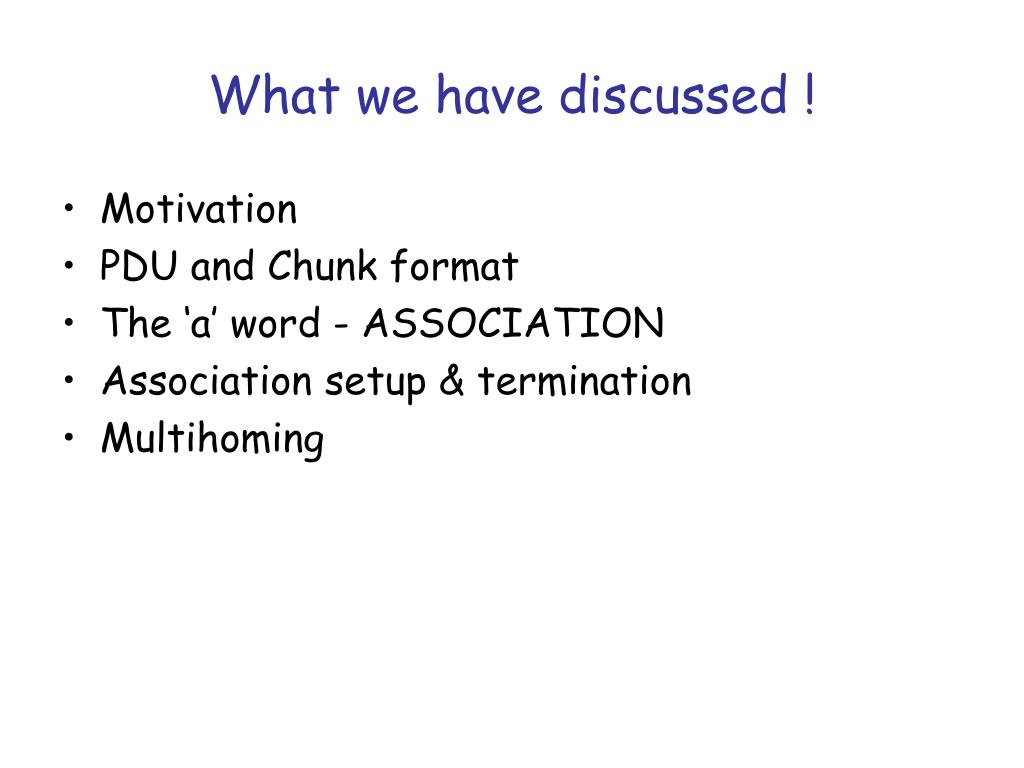 What we have discussed !

• Motivation
• PDU and Chunk format
• The ‘a’ word - ASSOCIATION
• Association setup & termination
• Multihoming